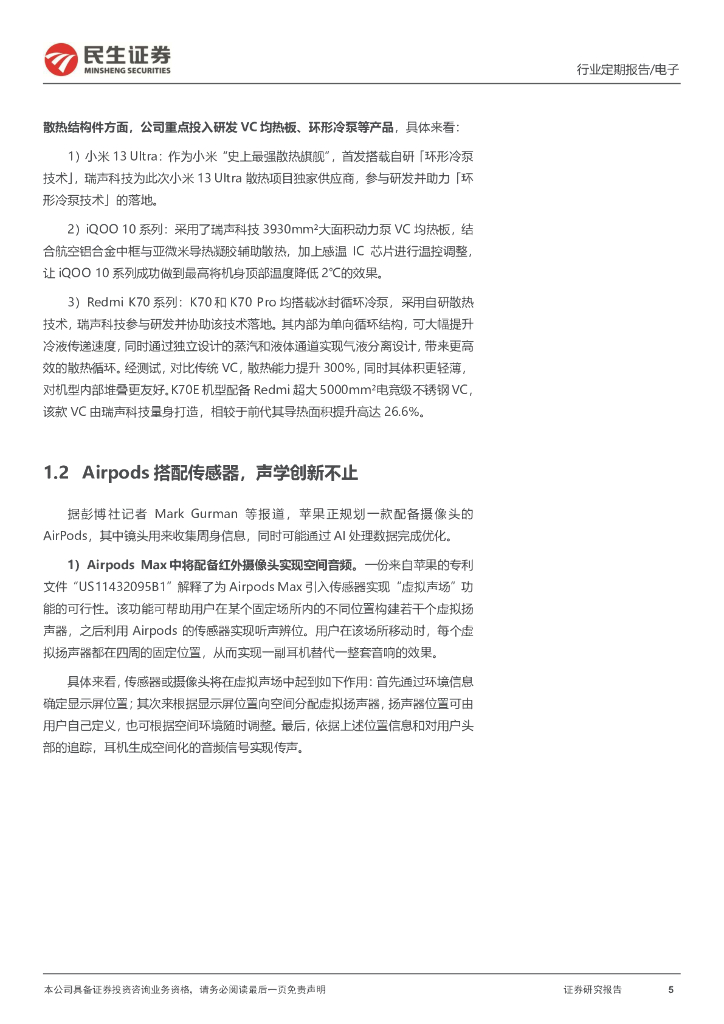 民生证券
MINSHENG SECURITIES

行业定期报告/电子

散热结构件方面，公司重点投入研发 VC 均热板、环形冷泵等产品，具体来看：

1）小米 13 Ultra：作为小米“史上最强散热旗舰”，首发搭载自研「环形冷泵技术」，瑞声科技为此次小米 13 Ultra 散热项目独家供应商，参与研发并助力「环形冷泵技术」的落地。

2）iQOO 10 系列：采用了瑞声科技 3930mm²大面积动力泵 VC 均热板，结合航空铝合金中框与亚微米导热凝胶辅助散热，加上感温 IC 芯片进行温控调整，让 iQOO 10 系列成功做到最高将机身顶部温度降低 2°C的效果。

3）Redmi K70 系列：K70 和 K70 Pro 均搭载冰封循环冷泵，采用自研散热技术，瑞声科技参与研发并协助该技术落地。其内部为单向循环结构，可大幅提升冷液传递速度，同时通过独立设计的蒸汽和液体通道实现气液分离设计，带来更高效的散热循环。经测试，对比传统 VC，散热能力提升 300%，同时其体积更轻薄，对机型内部堆叠更友好。K70E 机型配备 Redmi 超大 5000mm²电竞级不锈钢 VC，该款 VC 由瑞声科技量身打造，相较于前代其导热面积提升高达 26.6%。

1.2 Airpods 搭配传感器，声学创新不止

据彭博社记者 Mark Gurman 等报道，苹果正规划一款配备摄像头的 AirPods，其中镜头用来收集周身信息，同时可能通过 AI 处理数据完成优化。

1）Airpods Max 中将配备红外摄像头实现空间音频。一份来自苹果的专利文件“US11432095B1”解释了为 Airpods Max 引入传感器实现“虚拟声场”功能的可行性。该功能可帮助用户在某个固定场所内的不同位置构建若干个虚拟扬声器，之后利用 Airpods 的传感器实现听声辨位。用户在该场所移动时，每个虚拟扬声器都在四周的固定位置，从而实现一副耳机替代一整套音响的效果。

具体来看，传感器或摄像头将在虚拟声场中起到如下作用：首先通过环境信息确定显示屏位置；其次来根据显示屏位置向空间分配虚拟扬声器，扬声器位置可由用户自己定义，也可根据空间环境随时调整。最后，依据上述位置信息和对用户头部的追踪，耳机生成空间化的音频信号实现传声。

本公司具备证券投资咨询业务资格，请务必阅读最后一页免责声明

证券研究报告 5